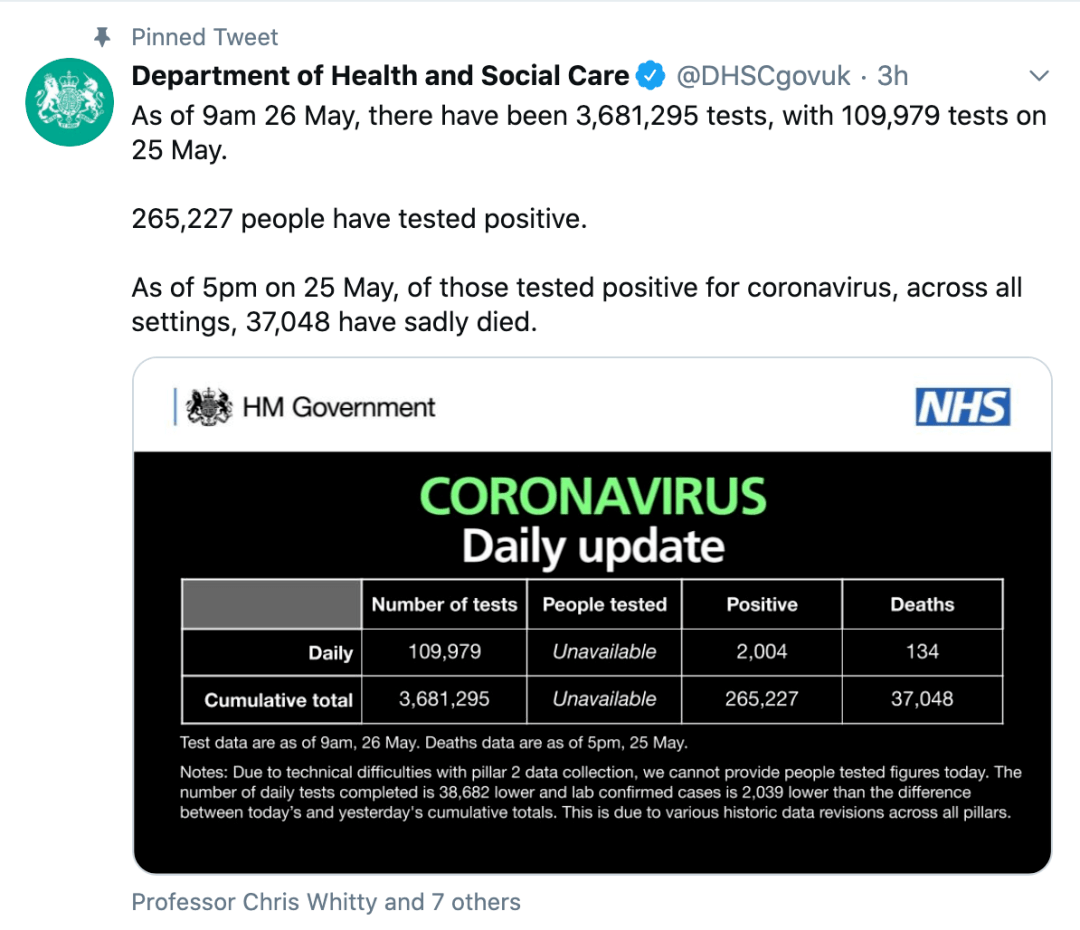 Pinned Tweet

Department of Health and Social Care @DHSCgovuk · 3h

As of 9am 26 May, there have been 3,681,295 tests, with 109,979 tests on 25 May.

265,227 people have tested positive.

As of 5pm on 25 May, of those tested positive for coronavirus, across all settings, 37,048 have sadly died.

HM Government

NHS

CORONAVIRUS
Daily update

| | Number of tests | People tested | Positive | Deaths |
|---|---|---|---|---|
| Daily | 109,979 | Unavailable | 2,004 | 134 |
| Cumulative total | 3,681,295 | Unavailable | 265,227 | 37,048 |

Test data are as of 9am, 26 May. Deaths data are as of 5pm, 25 May.

Notes: Due to technical difficulties with pillar 2 data collection, we cannot provide people tested figures today. The number of daily tests completed is 38,682 lower and lab confirmed cases is 2,039 lower than the difference between today's and yesterday's cumulative totals. This is due to various historic data revisions across all pillars.

Professor Chris Whitty and 7 others